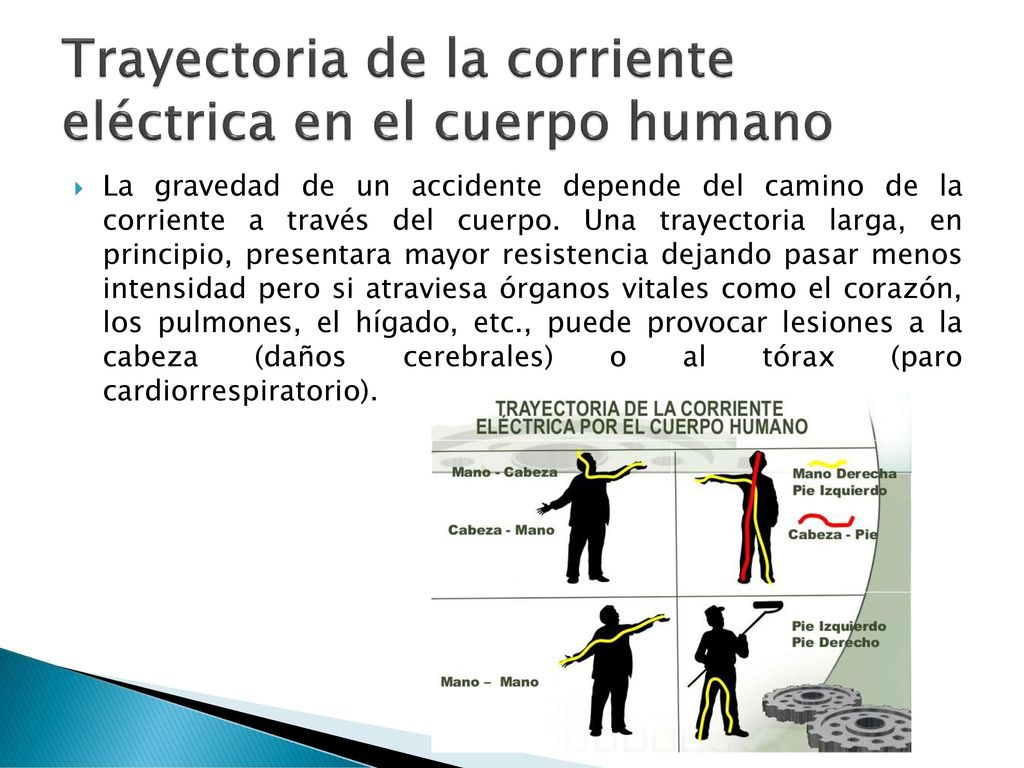 Trayectoria de la corriente eléctrica en el cuerpo humano

La gravedad de un accidente depende del camino de la corriente a través del cuerpo. Una trayectoria larga, en principio, presentara mayor resistencia dejando pasar menos intensidad pero si atraviesa órganos vitales como el corazón, los pulmones, el hígado, etc., puede provocar lesiones a la cabeza (daños cerebrales) o al tórax (paro cardiorrespiratorio).

TRAYECTORIA DE LA CORRIENTE ELÉCTRICA POR EL CUERPO HUMANO

Mano - Cabeza

Cabeza - Mano

Mano Derecha
Pie Izquierdo

Cabeza - Pie

Mano – Mano

Pie Izquierdo
Pie Derecho